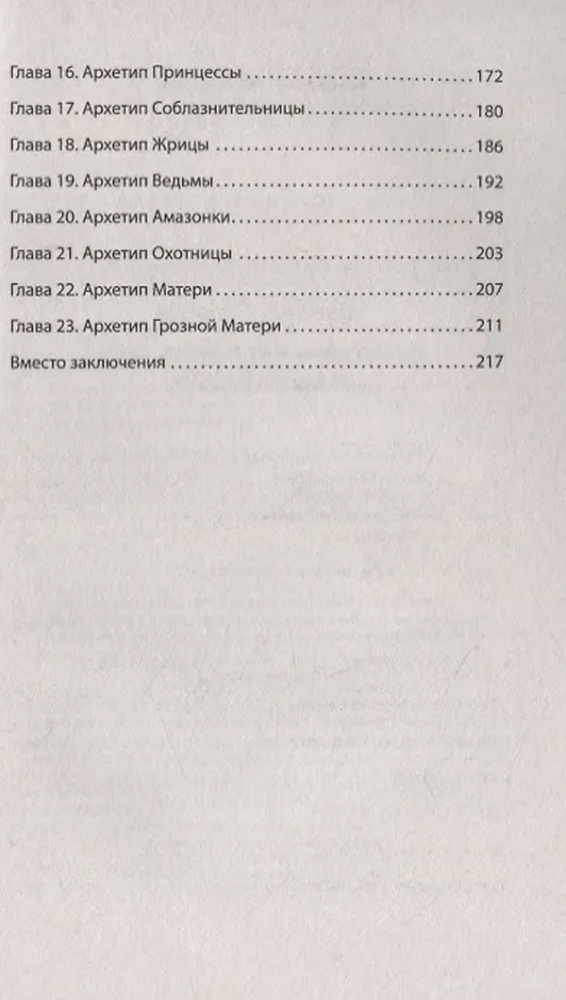 Глава 16. Архетип Принцессы 172

Глава 17. Архетип Соблазнительницы 180

Глава 18. Архетип Жрицы 186

Глава 19. Архетип Ведьмы 192

Глава 20. Архетип Амазонки 198

Глава 21. Архетип Охотницы 203

Глава 22. Архетип Матери 207

Глава 23. Архетип Грозной Матери 211

Вместо заключения 217